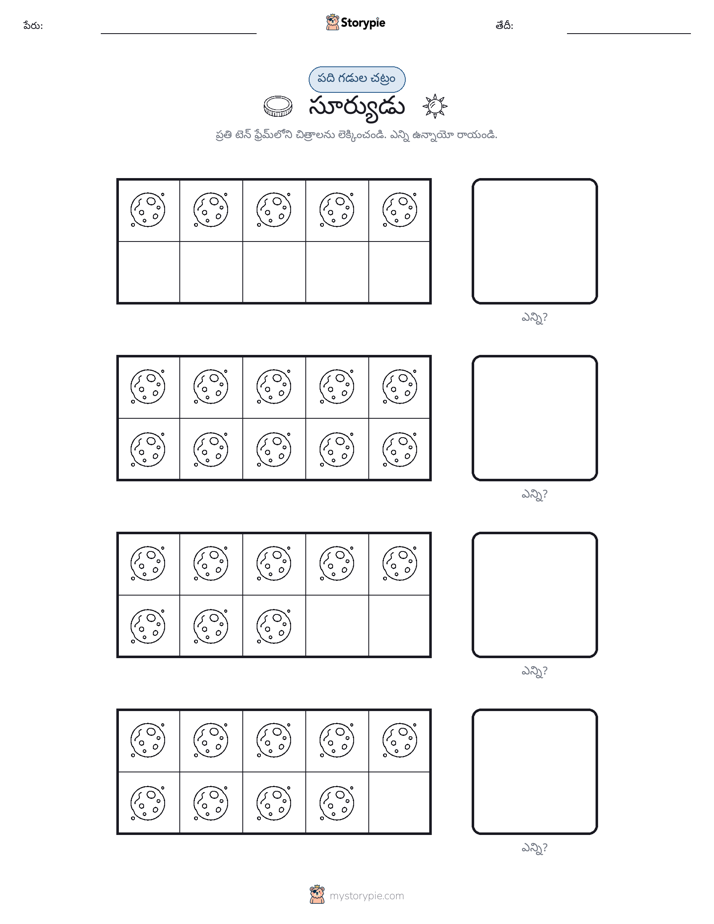 పేరు: ____ Storypie తేదీ: ____

పది గడుల చట్రం

సూర్యుడు

ప్రతి టెన్ ఫ్రేమ్‌లోని చిత్రాలను లెక్కించండి. ఎన్ని ఉన్నాయో రాయండి.

ఎన్ని?

ఎన్ని?

ఎన్ని?

ఎన్ని?

mystorypie.com